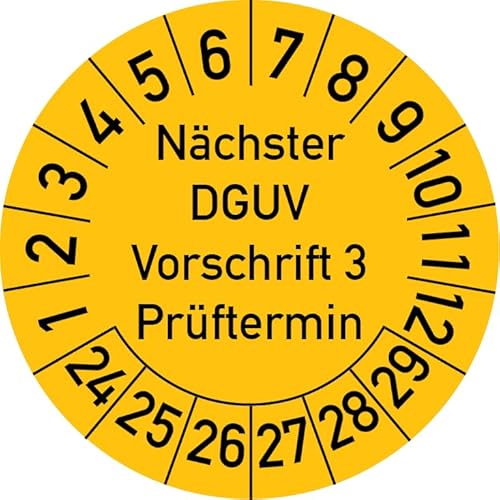 1 2 3 4 5 6 7 8 9 10 11 12

Nächster
DGUV
Vorschrift 3
Prüftermin

24 25 26 27 28 29